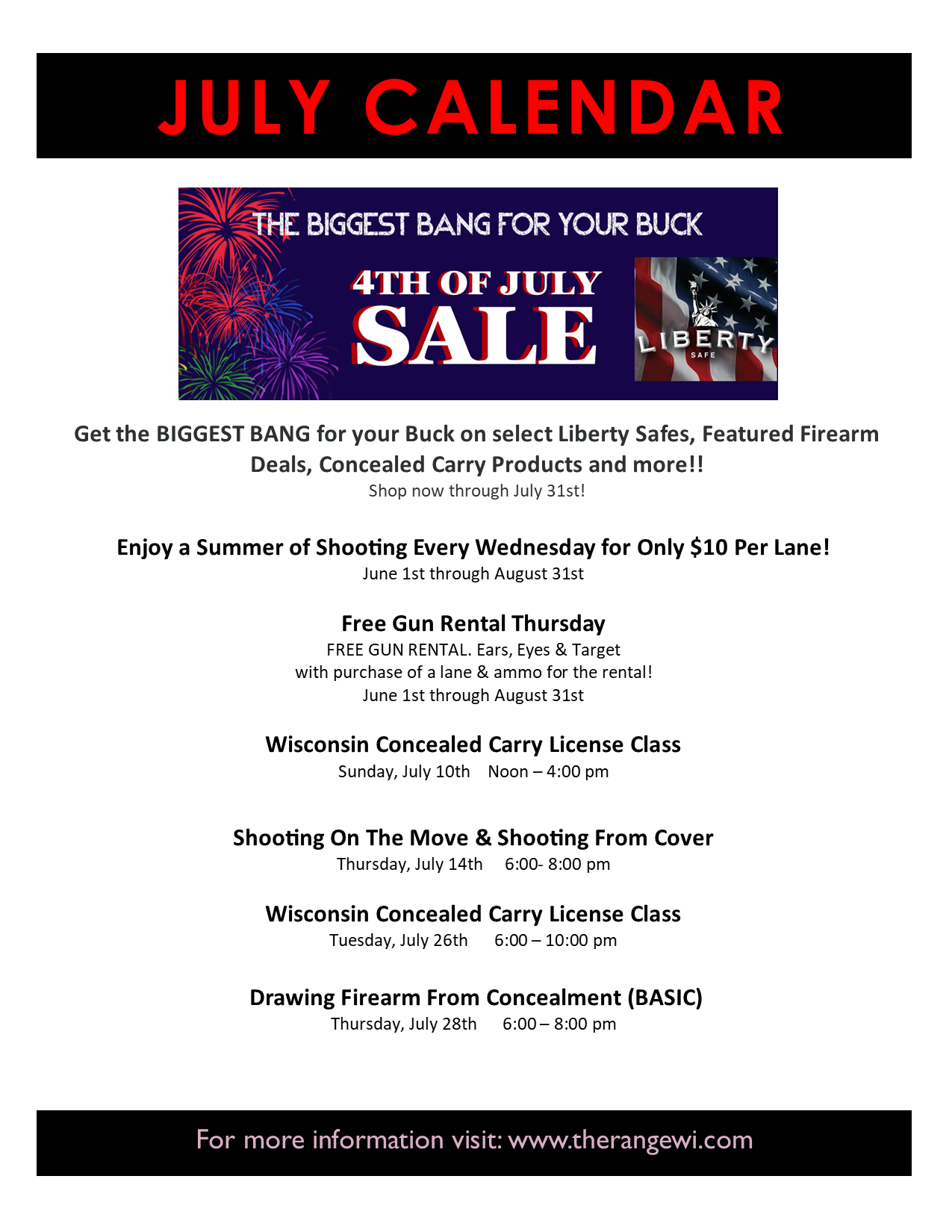 JULY CALENDAR

THE BIGGEST BANG FOR YOUR BUCK

4TH OF JULY
SALE

LIBERTY
SAFE

Get the BIGGEST BANG for your Buck on select Liberty Safes, Featured Firearm Deals, Concealed Carry Products and more!!

Shop now through July 31st!

Enjoy a Summer of Shooting Every Wednesday for Only $10 Per Lane!
June 1st through August 31st

Free Gun Rental Thursday
FREE GUN RENTAL. Ears, Eyes & Target
with purchase of a lane & ammo for the rental!
June 1st through August 31st

Wisconsin Concealed Carry License Class
Sunday, July 10th Noon – 4:00 pm

Shooting On The Move & Shooting From Cover
Thursday, July 14th 6:00- 8:00 pm

Wisconsin Concealed Carry License Class
Tuesday, July 26th 6:00 – 10:00 pm

Drawing Firearm From Concealment (BASIC)
Thursday, July 28th 6:00 – 8:00 pm

For more information visit: www.therangewi.com